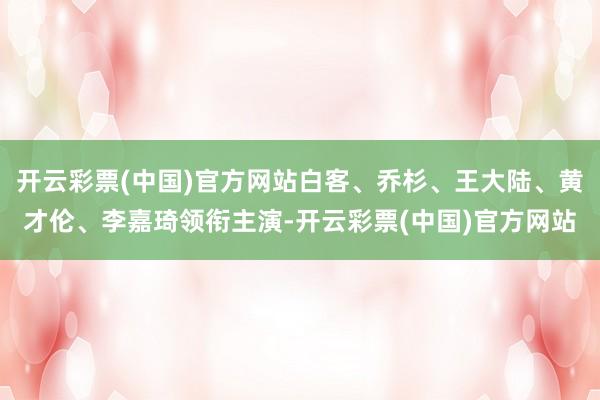 开云彩票(中国)官方网站白客、乔杉、王大陆、黄才伦、李嘉琦领衔主演-开云彩票(中国)官方网站